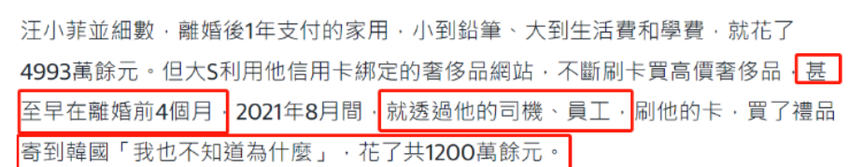 汪小菲並細數，離婚後1年支付的家用，小到鉛筆、大到生活費和學費，就花了4993萬餘元。但大S利用他信用卡綁定的奢侈品網站，不斷刷卡買高價奢侈品，甚至早在離婚前4個月，2021年8月間，就透過他的司機、員工，刷他的卡，買了禮品寄到韓國「我也不知道為什麼」，花了共1200萬餘元。